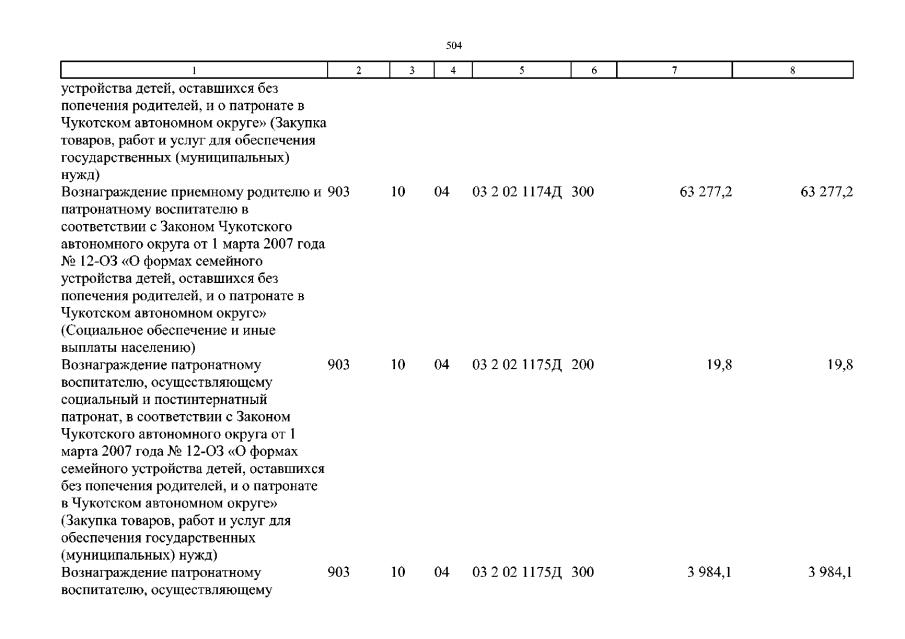 504

| 1 | 2 | 3 | 4 | 5 | 6 | 7 | 8 |
|---|---|---|---|---|---|---|---|
| устройства детей, оставшихся без попечения родителей, и о патронате в Чукотском автономном округе» (Закупка товаров, работ и услуг для обеспечения государственных (муниципальных) нужд) | | | | | | | |
| Вознаграждение приемному родителю и патронатному воспитателю в соответствии с Законом Чукотского автономного округа от 1 марта 2007 года № 12-ОЗ «О формах семейного устройства детей, оставшихся без попечения родителей, и о патронате в Чукотском автономном округе» (Социальное обеспечение и иные выплаты населению) | 903 | 10 | 04 | 03 2 02 1174Д | 300 | 63 277,2 | 63 277,2 |
| Вознаграждение патронатному воспитателю, осуществляющему социальный и постинтернатный патронат, в соответствии с Законом Чукотского автономного округа от 1 марта 2007 года № 12-ОЗ «О формах семейного устройства детей, оставшихся без попечения родителей, и о патронате в Чукотском автономном округе» (Закупка товаров, работ и услуг для обеспечения государственных (муниципальных) нужд) | 903 | 10 | 04 | 03 2 02 1175Д | 200 | 19,8 | 19,8 |
| Вознаграждение патронатному воспитателю, осуществляющему | 903 | 10 | 04 | 03 2 02 1175Д | 300 | 3 984,1 | 3 984,1 |